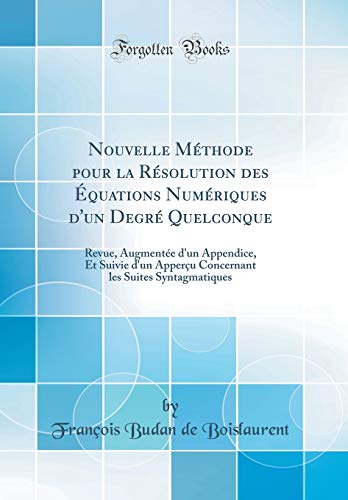 Forgotten Books

Nouvelle Méthode pour la Résolution des Équations Numériques d'un Degré Quelconque

Revue, Augmentée d'un Appendice, Et Suivie d'un Apperçu Concernant les Suites Syntagmatiques

by

François Budan de Boislaurent